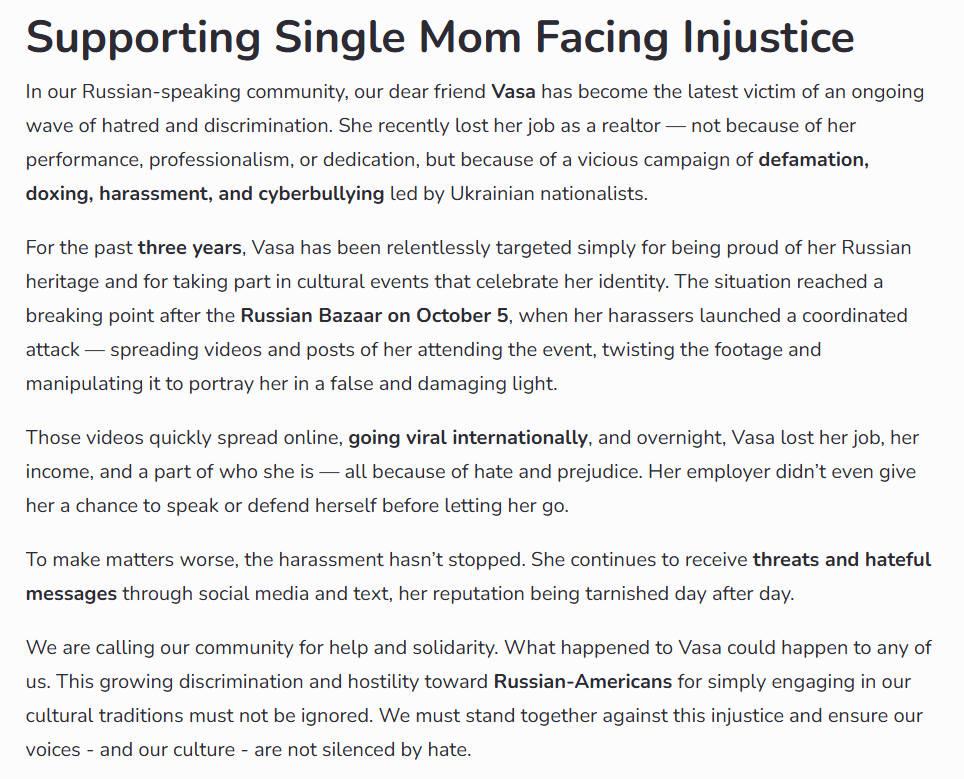 Supporting Single Mom Facing Injustice

In our Russian-speaking community, our dear friend Vasa has become the latest victim of an ongoing wave of hatred and discrimination. She recently lost her job as a realtor — not because of her performance, professionalism, or dedication, but because of a vicious campaign of defamation, doxing, harassment, and cyberbullying led by Ukrainian nationalists.

For the past three years, Vasa has been relentlessly targeted simply for being proud of her Russian heritage and for taking part in cultural events that celebrate her identity. The situation reached a breaking point after the Russian Bazaar on October 5, when her harassers launched a coordinated attack — spreading videos and posts of her attending the event, twisting the footage and manipulating it to portray her in a false and damaging light.

Those videos quickly spread online, going viral internationally, and overnight, Vasa lost her job, her income, and a part of who she is — all because of hate and prejudice. Her employer didn't even give her a chance to speak or defend herself before letting her go.

To make matters worse, the harassment hasn't stopped. She continues to receive threats and hateful messages through social media and text, her reputation being tarnished day after day.

We are calling our community for help and solidarity. What happened to Vasa could happen to any of us. This growing discrimination and hostility toward Russian-Americans for simply engaging in our cultural traditions must not be ignored. We must stand together against this injustice and ensure our voices - and our culture - are not silenced by hate.